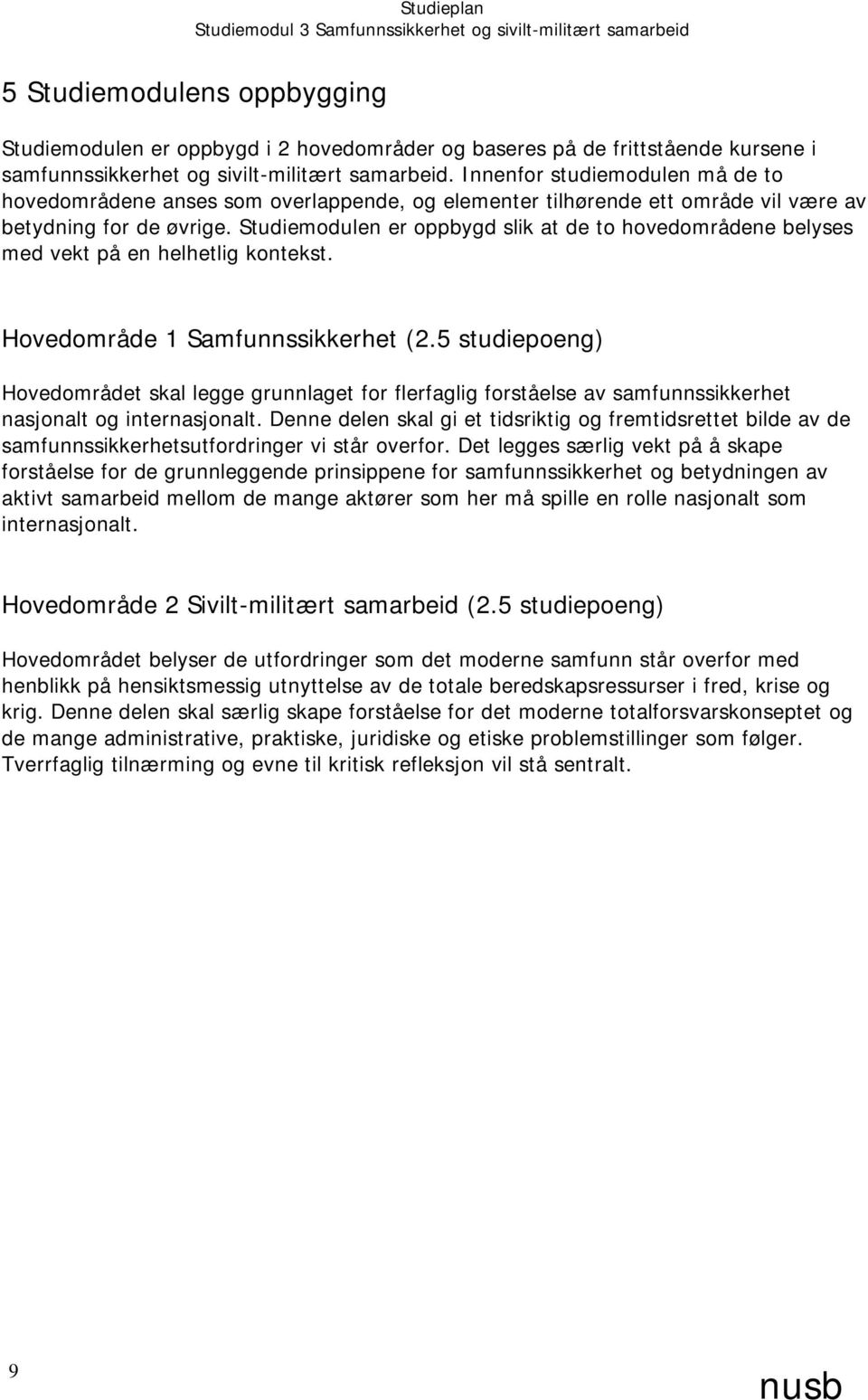 Studieplan
Studiemodul 3 Samfunnssikkerhet og sivilt-militært samarbeid

5 Studiemodulens oppbygging

Studiemodulen er oppbygd i 2 hovedområder og baseres på de frittstående kursene i samfunnssikkerhet og sivilt-militært samarbeid. Innenfor studiemodulen må de to hovedområdene anses som overlappende, og elementer tilhørende ett område vil være av betydning for de øvrige. Studiemodulen er oppbygd slik at de to hovedområdene belyses med vekt på en helhetlig kontekst.

Hovedområde 1 Samfunnssikkerhet (2.5 studiepoeng)

Hovedområdet skal legge grunnlaget for flerfaglig forståelse av samfunnssikkerhet nasjonalt og internasjonalt. Denne delen skal gi et tidsriktig og fremtidsrettet bilde av de samfunnssikkerhetsutfordringer vi står overfor. Det legges særlig vekt på å skape forståelse for de grunnleggende prinsippene for samfunnssikkerhet og betydningen av aktivt samarbeid mellom de mange aktører som her må spille en rolle nasjonalt som internasjonalt.

Hovedområde 2 Sivilt-militært samarbeid (2.5 studiepoeng)

Hovedområdet belyser de utfordringer som det moderne samfunn står overfor med henblikk på hensiktsmessig utnyttelse av de totale beredskapsressurser i fred, krise og krig. Denne delen skal særlig skape forståelse for det moderne totalforsvarskonseptet og de mange administrative, praktiske, juridiske og etiske problemstillinger som følger. Tverrfaglig tilnærming og evne til kritisk refleksjon vil stå sentralt.

9

nusb